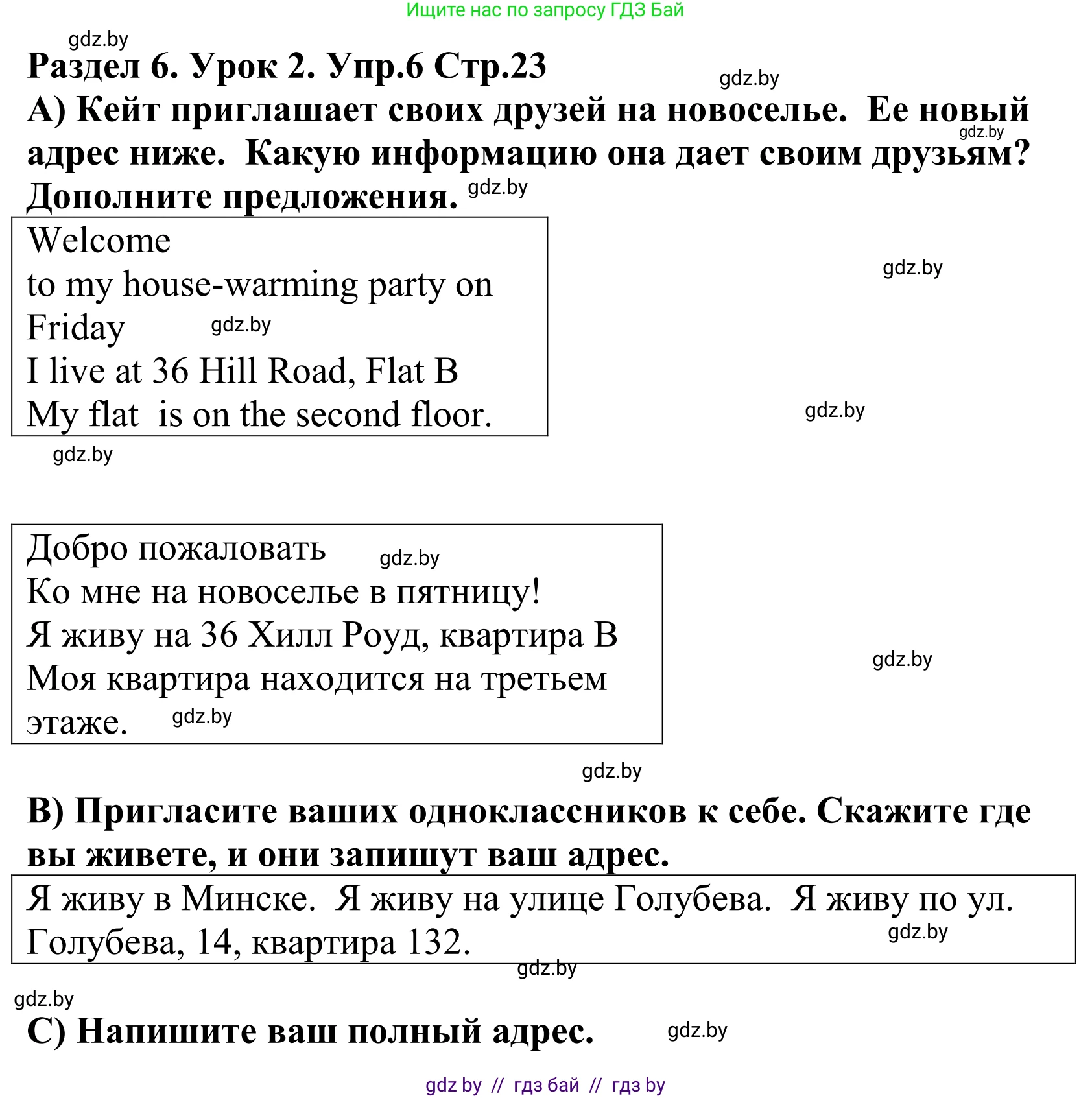 Ищите нас по запросу ГДЗ Бай

gdz.by

Раздел 6. Урок 2. Упр.6 Стр.23

gdz.by

А) Кейт приглашает своих друзей на новоселье. Ее новый адрес ниже. Какую информацию она дает своим друзьям? Дополните предложения.

gdz.by

gdz.by

Welcome
to my house-warming party on Friday
I live at 36 Hill Road, Flat B
My flat is on the second floor.

gdz.by

gdz.by

gdz.by

gdz.by

Добро пожаловать
Ко мне на новоселье в пятницу!
Я живу на 36 Хилл Роуд, квартира В
Моя квартира находится на третьем этаже.

gdz.by

gdz.by

gdz.by

gdz.by

В) Пригласите ваших одноклассников к себе. Скажите где вы живете, и они запишут ваш адрес.

Я живу в Минске. Я живу на улице Голубева. Я живу по ул. Голубева, 14, квартира 132.

gdz.by

gdz.by

gdz.by

С) Напишите ваш полный адрес.

gdz.by

gdz by // гдз бай // гдз by